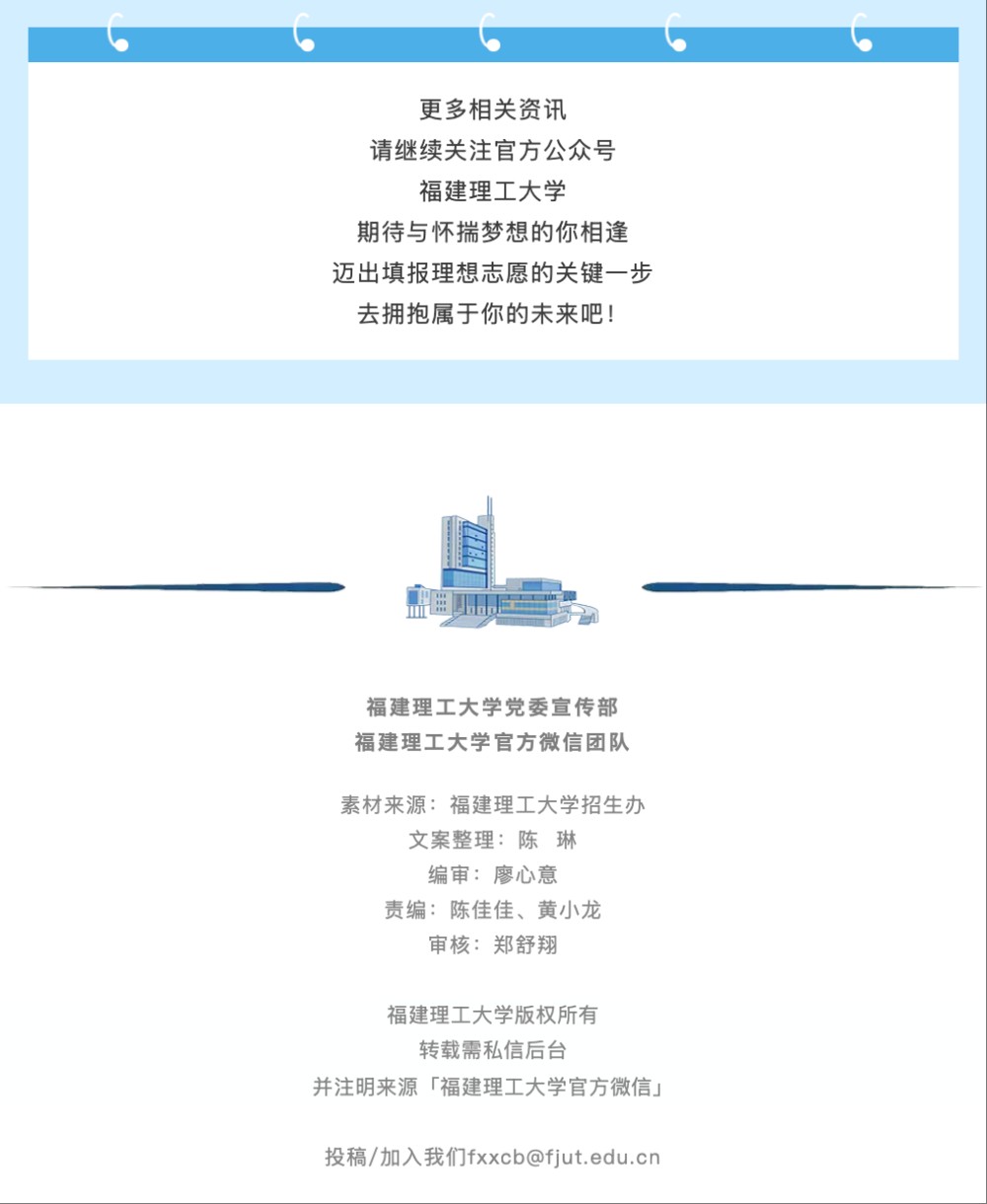 更多相关资讯
请继续关注官方公众号
福建理工大学
期待与怀揣梦想的你相逢
迈出填报理想志愿的关键一步
去拥抱属于你的未来吧！

福建理工大学党委宣传部
福建理工大学官方微信团队

素材来源：福建理工大学招生办
文案整理：陈 琳
编审：廖心意
责编：陈佳佳、黄小龙
审核：郑舒翔

福建理工大学版权所有
转载需私信后台
并注明来源「福建理工大学官方微信」

投稿/加入我们fxxcb@fjut.edu.cn